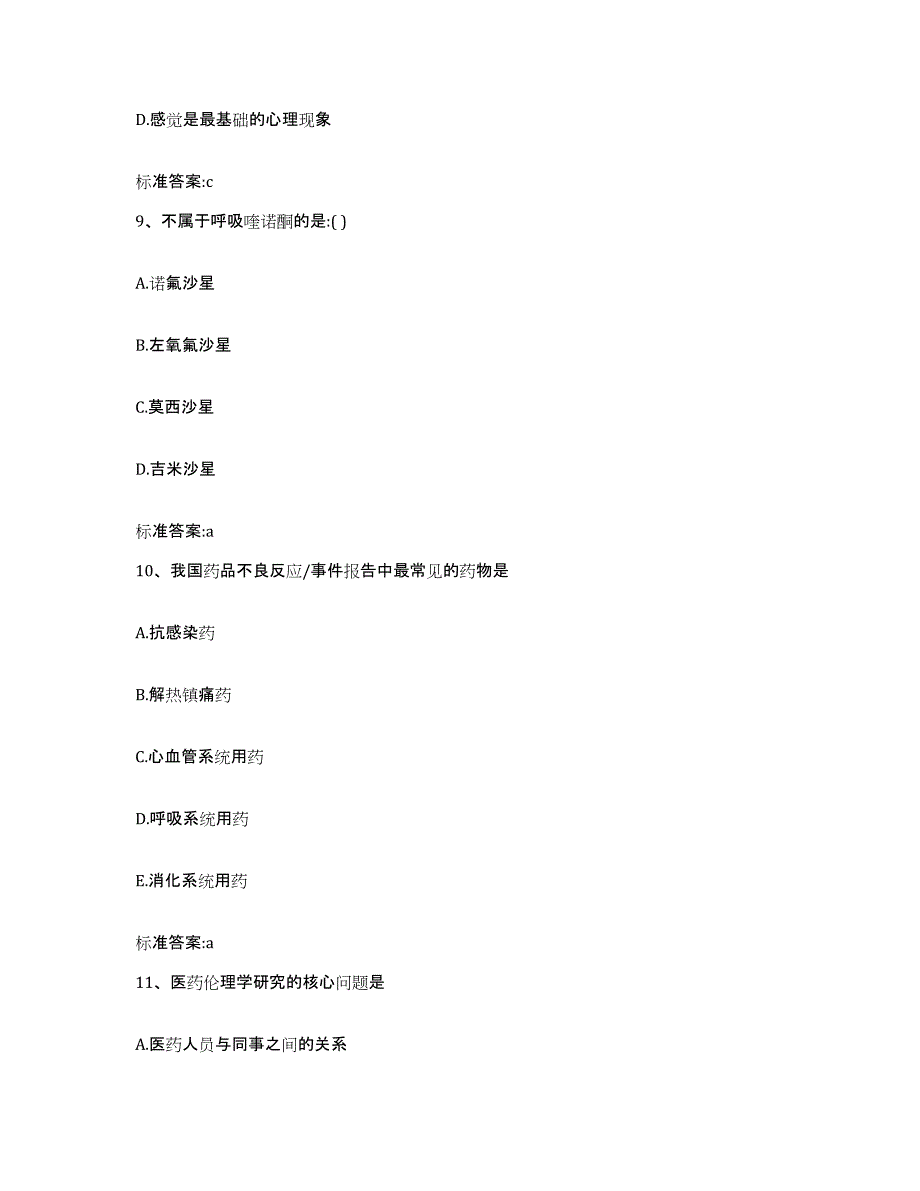 D.感觉是最基础的心理现象

标准答案:c

9、不属于呼吸喹诺酮的是:( )

A.诺氟沙星

B.左氧氟沙星

C.莫西沙星

D.吉米沙星

标准答案:a

10、我国药品不良反应/事件报告中最常见的药物是

A.抗感染药

B.解热镇痛药

C.心血管系统用药

D.呼吸系统用药

E.消化系统用药

标准答案:a

11、医药伦理学研究的核心问题是

A.医药人员与同事之间的关系